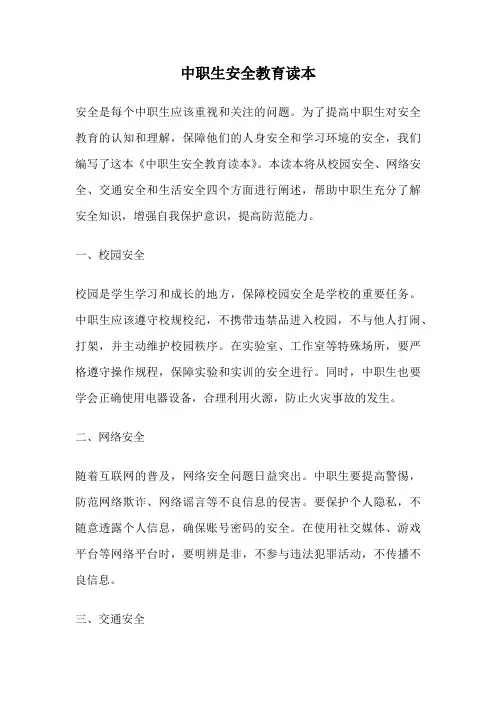 中职生安全教育读本

安全是每个中职生应该重视和关注的问题。为了提高中职生对安全教育的认知和理解，保障他们的人身安全和学习环境的安全，我们编写了这本《中职生安全教育读本》。本读本将从校园安全、网络安全、交通安全和生活安全四个方面进行阐述，帮助中职生充分了解安全知识，增强自我保护意识，提高防范能力。

一、校园安全

校园是学生学习和成长的地方，保障校园安全是学校的重要任务。中职生应该遵守校规校纪，不携带违禁品进入校园，不与他人打闹、打架，并主动维护校园秩序。在实验室、工作室等特殊场所，要严格遵守操作规程，保障实验和实训的安全进行。同时，中职生也要学会正确使用电器设备，合理利用火源，防止火灾事故的发生。

二、网络安全

随着互联网的普及，网络安全问题日益突出。中职生要提高警惕，防范网络欺诈、网络谣言等不良信息的侵害。要保护个人隐私，不随意透露个人信息，确保账号密码的安全。在使用社交媒体、游戏平台等网络平台时，要明辨是非，不参与违法犯罪活动，不传播不良信息。

三、交通安全